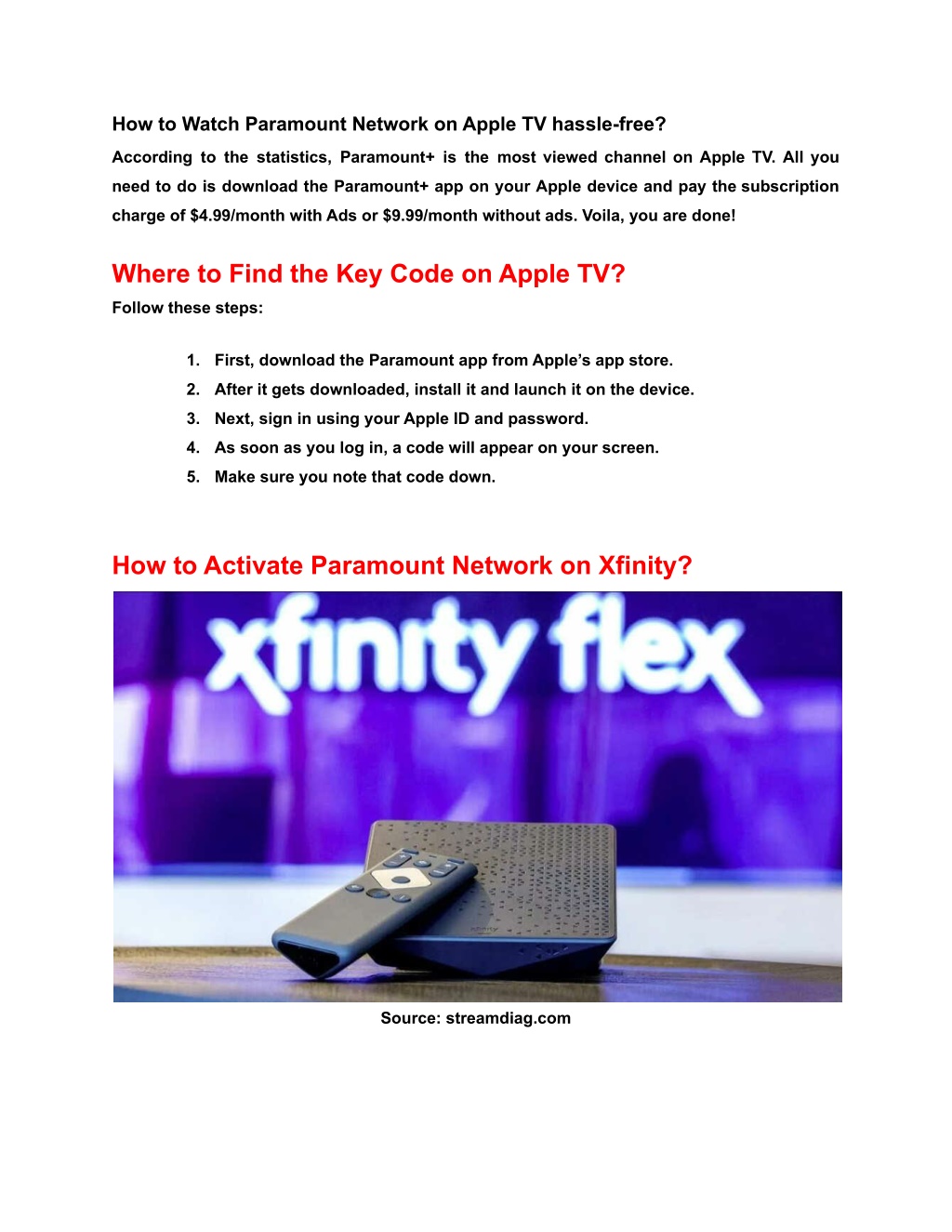 How to Watch Paramount Network on Apple TV hassle-free?

According to the statistics, Paramount+ is the most viewed channel on Apple TV. All you need to do is download the Paramount+ app on your Apple device and pay the subscription charge of \$4.99/month with Ads or \$9.99/month without ads. Voila, you are done!

Where to Find the Key Code on Apple TV?

Follow these steps:

1. First, download the Paramount app from Apple's app store.
2. After it gets downloaded, install it and launch it on the device.
3. Next, sign in using your Apple ID and password.
4. As soon as you log in, a code will appear on your screen.
5. Make sure you note that code down.

How to Activate Paramount Network on Xfinity?

xfinity flex

Source: streamdiag.com